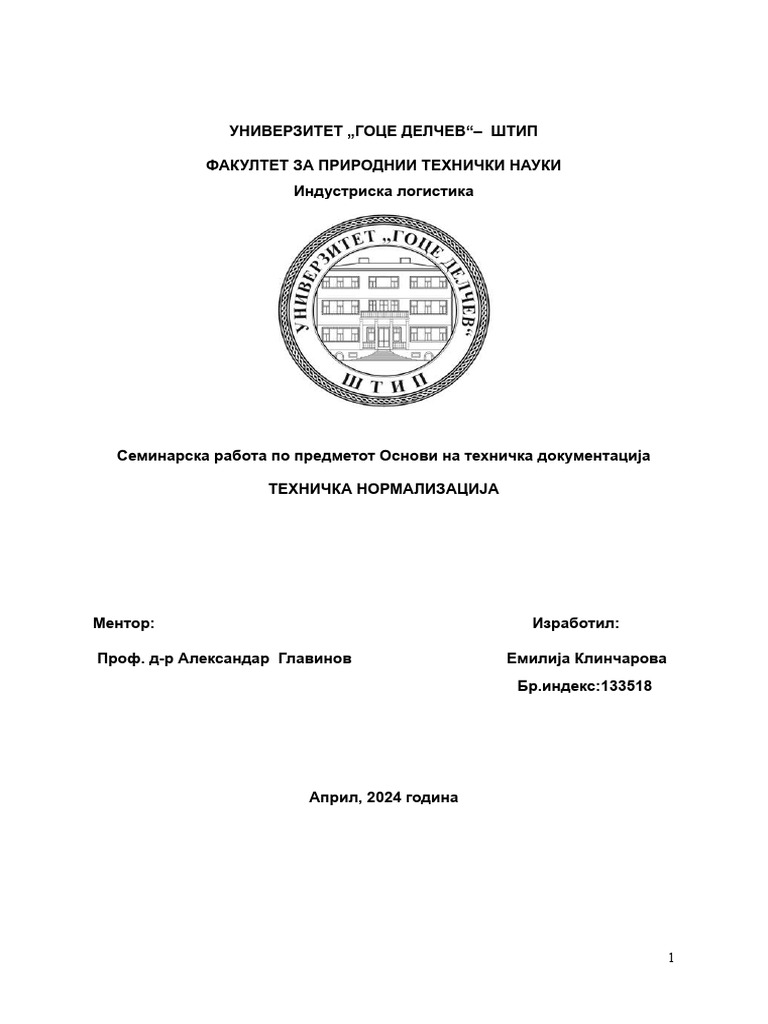 УНИВЕРЗИТЕТ „ГОЦЕ ДЕЛЧЕВ“– ШТИП

ФАКУЛТЕТ ЗА ПРИРОДНИИ ТЕХНИЧКИ НАУКИ

Индустриска логистика

УНИВЕРЗИТЕТ „ГОЦЕ ДЕЛЧЕВ“
ШТИП

Семинарска работа по предметот Основи на техничка документација

ТЕХНИЧКА НОРМАЛИЗАЦИЈА

Ментор:

Проф. д-р Александар Главинов

Изработил:

Емилија Клинчарова

Бр.индекс:133518

Април, 2024 година

1